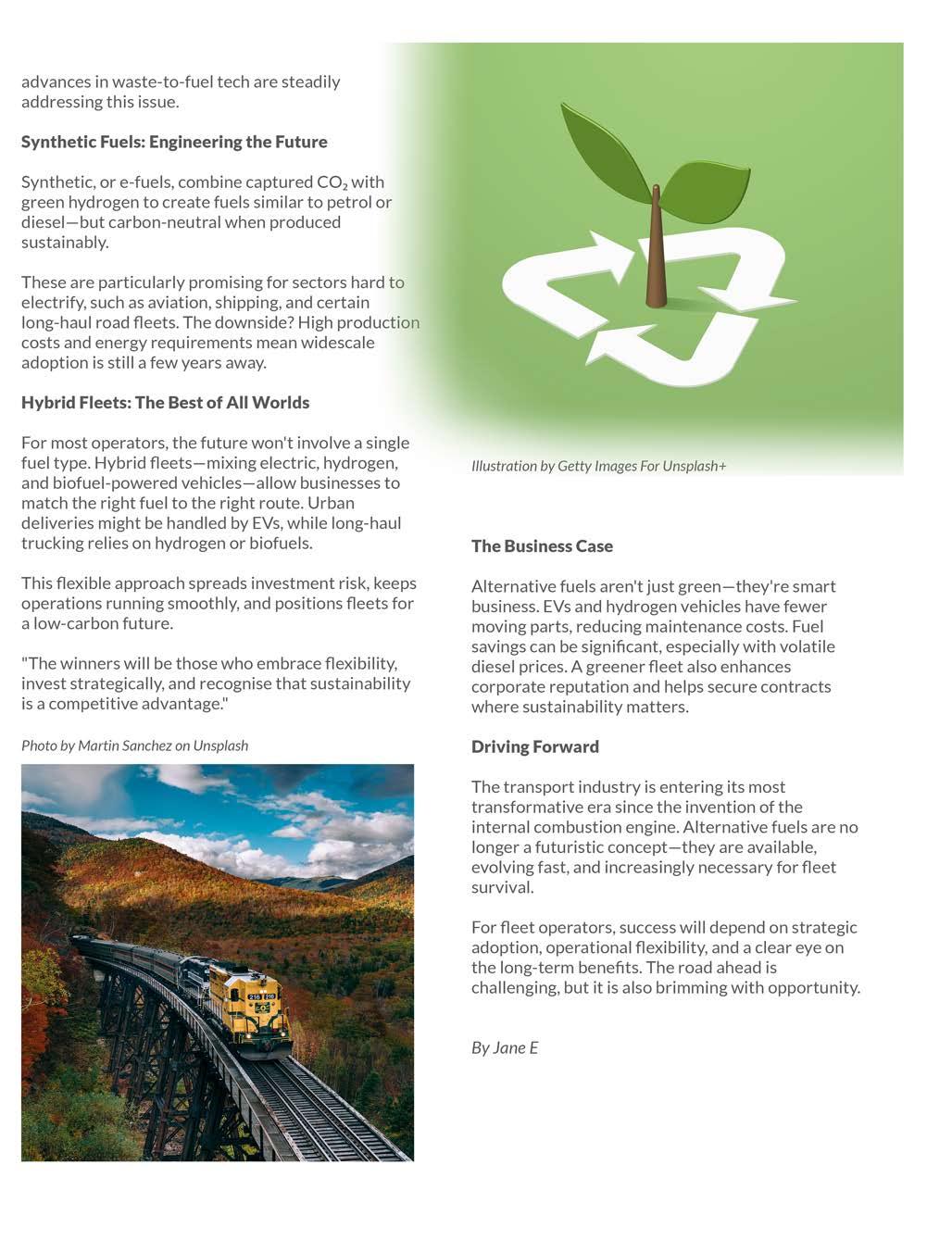 advances in waste-to-fuel tech are steadily addressing this issue.

Synthetic Fuels: Engineering the Future

Synthetic, or e-fuels, combine captured $CO_2$ with green hydrogen to create fuels similar to petrol or diesel—but carbon-neutral when produced sustainably.

These are particularly promising for sectors hard to electrify, such as aviation, shipping, and certain long-haul road fleets. The downside? High production costs and energy requirements mean widescale adoption is still a few years away.

Hybrid Fleets: The Best of All Worlds

For most operators, the future won't involve a single fuel type. Hybrid fleets—mixing electric, hydrogen, and biofuel-powered vehicles—allow businesses to match the right fuel to the right route. Urban deliveries might be handled by EVs, while long-haul trucking relies on hydrogen or biofuels.

This flexible approach spreads investment risk, keeps operations running smoothly, and positions fleets for a low-carbon future.

"The winners will be those who embrace flexibility, invest strategically, and recognise that sustainability is a competitive advantage."

Photo by Martin Sanchez on Unsplash

Illustration by Getty Images For Unsplash+

The Business Case

Alternative fuels aren't just green—they're smart business. EVs and hydrogen vehicles have fewer moving parts, reducing maintenance costs. Fuel savings can be significant, especially with volatile diesel prices. A greener fleet also enhances corporate reputation and helps secure contracts where sustainability matters.

Driving Forward

The transport industry is entering its most transformative era since the invention of the internal combustion engine. Alternative fuels are no longer a futuristic concept—they are available, evolving fast, and increasingly necessary for fleet survival.

For fleet operators, success will depend on strategic adoption, operational flexibility, and a clear eye on the long-term benefits. The road ahead is challenging, but it is also brimming with opportunity.

By Jane E